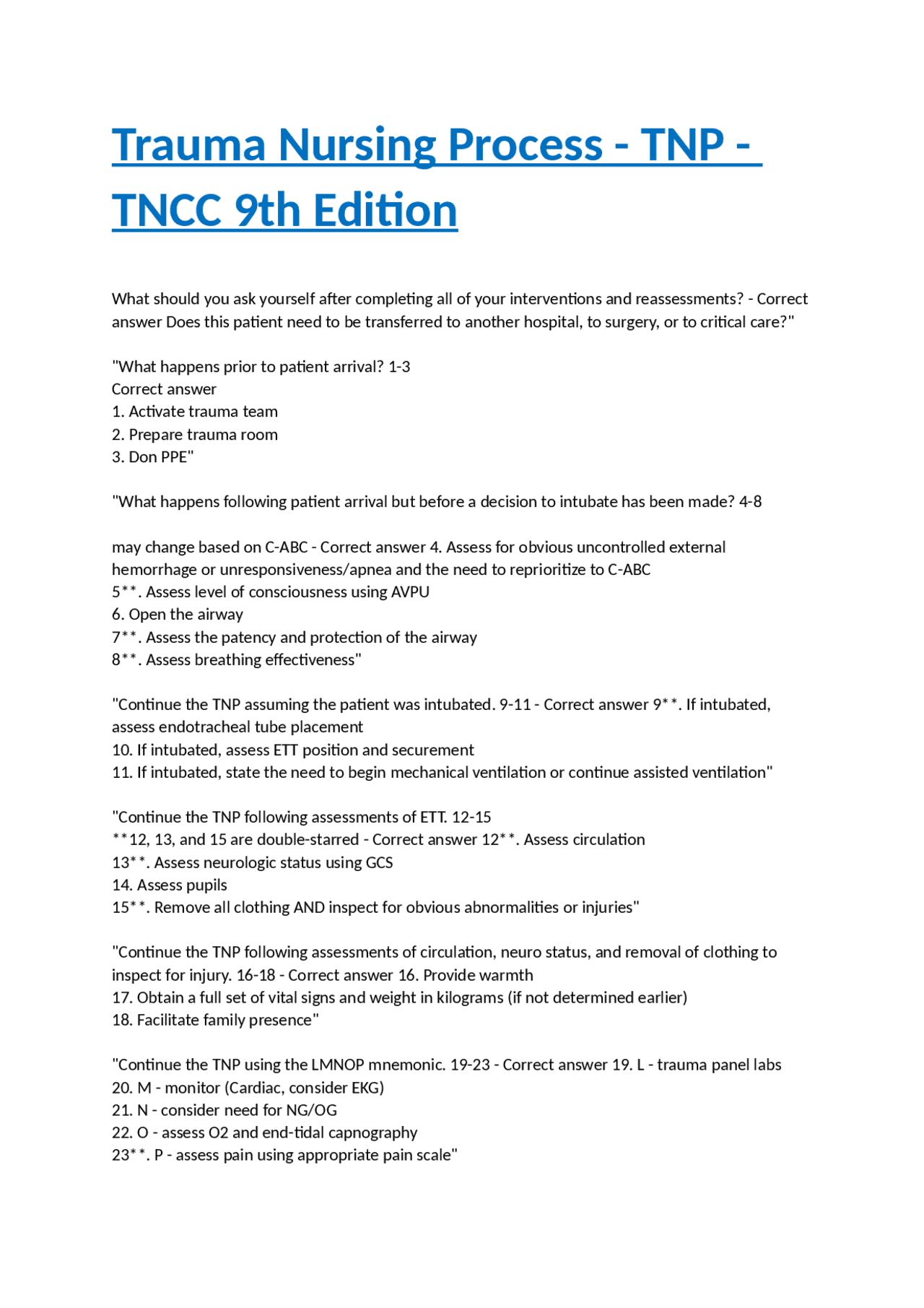 Trauma Nursing Process - TNP - TNCC 9th Edition

What should you ask yourself after completing all of your interventions and reassessments? - Correct answer Does this patient need to be transferred to another hospital, to surgery, or to critical care?"

"What happens prior to patient arrival? 1-3
Correct answer
1. Activate trauma team
2. Prepare trauma room
3. Don PPE"

"What happens following patient arrival but before a decision to intubate has been made? 4-8

may change based on C-ABC - Correct answer 4. Assess for obvious uncontrolled external hemorrhage or unresponsiveness/apnea and the need to reprioritize to C-ABC
5**. Assess level of consciousness using AVPU
6. Open the airway
7**. Assess the patency and protection of the airway
8**. Assess breathing effectiveness"

"Continue the TNP assuming the patient was intubated. 9-11 - Correct answer 9**. If intubated, assess endotracheal tube placement
10. If intubated, assess ETT position and securement
11. If intubated, state the need to begin mechanical ventilation or continue assisted ventilation"

"Continue the TNP following assessments of ETT. 12-15
**12, 13, and 15 are double-starred - Correct answer 12**. Assess circulation
13**. Assess neurologic status using GCS
14. Assess pupils
15**. Remove all clothing AND inspect for obvious abnormalities or injuries"

"Continue the TNP following assessments of circulation, neuro status, and removal of clothing to inspect for injury. 16-18 - Correct answer 16. Provide warmth
17. Obtain a full set of vital signs and weight in kilograms (if not determined earlier)
18. Facilitate family presence"

"Continue the TNP using the LMNOP mnemonic. 19-23 - Correct answer 19. L - trauma panel labs
20. M - monitor (Cardiac, consider EKG)
21. N - consider need for NG/OG
22. O - assess O2 and end-tidal capnography
23**. P - assess pain using appropriate pain scale"